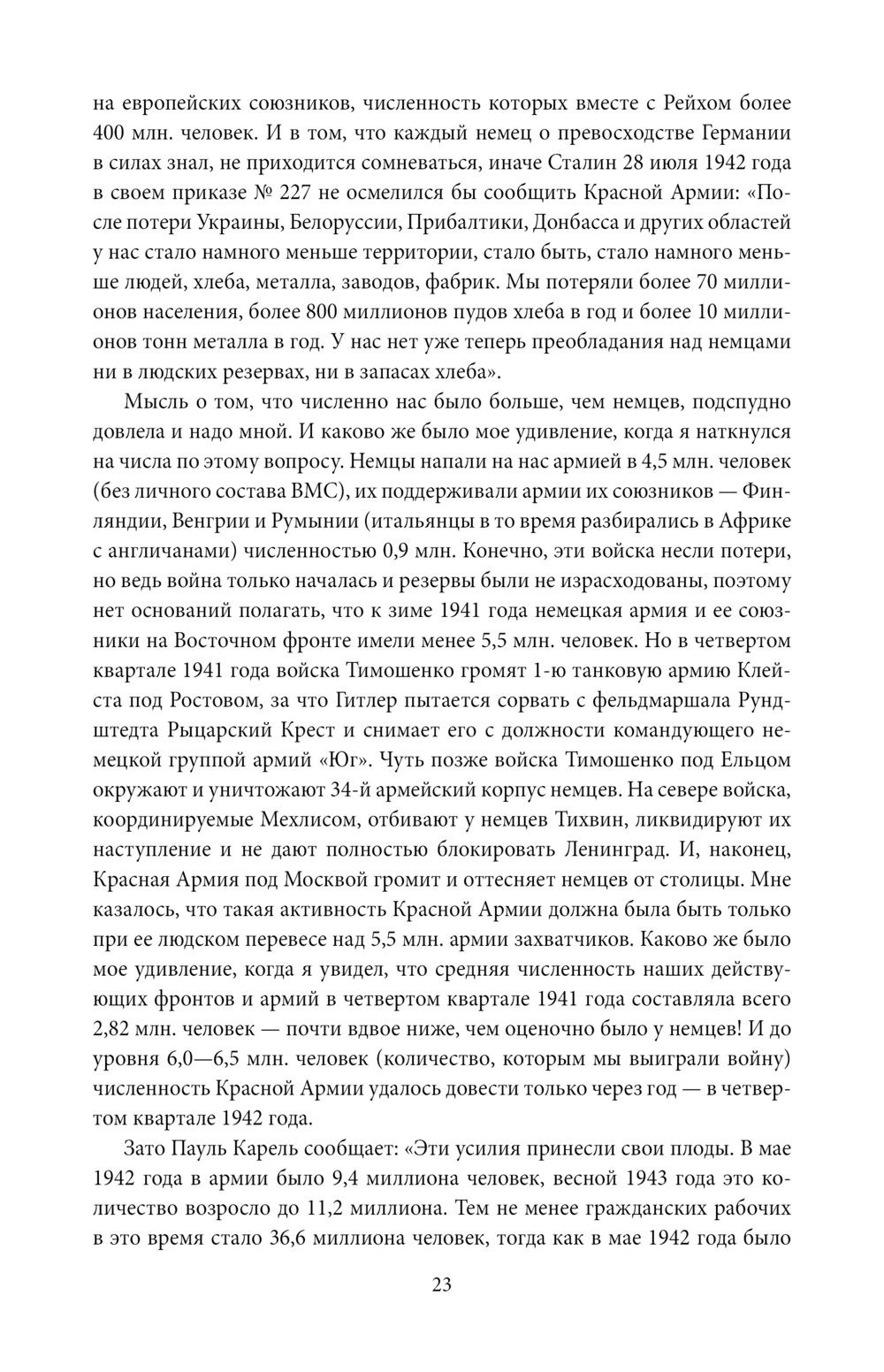 на европейских союзников, численность которых вместе с Рейхом более 400 млн. человек. И в том, что каждый немец о превосходстве Германии в силах знал, не приходится сомневаться, иначе Сталин 28 июля 1942 года в своем приказе № 227 не осмелился бы сообщить Красной Армии: «После потери Украины, Белоруссии, Прибалтики, Донбасса и других областей у нас стало намного меньше территории, стало быть, стало намного меньше людей, хлеба, металла, заводов, фабрик. Мы потеряли более 70 миллионов населения, более 800 миллионов пудов хлеба в год и более 10 миллионов тонн металла в год. У нас нет уже теперь преобладания над немцами ни в людских резервах, ни в запасах хлеба».

Мысль о том, что численно нас было больше, чем немцев, подспудно довлела и надо мной. И каково же было мое удивление, когда я наткнулся на числа по этому вопросу. Немцы напали на нас армией в 4,5 млн. человек (без личного состава ВМС), их поддерживали армии их союзников — Финляндии, Венгрии и Румынии (итальянцы в то время разбирались в Африке с англичанами) численностью 0,9 млн. Конечно, эти войска несли потери, но ведь война только началась и резервы были не израсходованы, поэтому нет оснований полагать, что к зиме 1941 года немецкая армия и ее союзники на Восточном фронте имели менее 5,5 млн. человек. Но в четвертом квартале 1941 года войска Тимошенко громят 1-ю танковую армию Клейста под Ростовом, за что Гитлер пытается сорвать с фельдмаршала Рундштедта Рыцарский Крест и снимает его с должности командующего немецкой группой армий «Юг». Чуть позже войска Тимошенко под Ельцом окружают и уничтожают 34-й армейский корпус немцев. На севере войска, координируемые Мехлисом, отбивают у немцев Тихвин, ликвидируют их наступление и не дают полностью блокировать Ленинград. И, наконец, Красная Армия под Москвой громит и оттесняет немцев от столицы. Мне казалось, что такая активность Красной Армии должна была быть только при ее людском перевесе над 5,5 млн. армии захватчиков. Каково же было мое удивление, когда я увидел, что средняя численность наших действующих фронтов и армий в четвертом квартале 1941 года составляла всего 2,82 млн. человек — почти вдвое ниже, чем оценочно было у немцев! И до уровня 6,0—6,5 млн. человек (количество, которым мы выиграли войну) численность Красной Армии удалось довести только через год — в четвертом квартале 1942 года.

Зато Пауль Карель сообщает: «Эти усилия принесли свои плоды. В мае 1942 года в армии было 9,4 миллиона человек, весной 1943 года это количество возросло до 11,2 миллиона. Тем не менее гражданских рабочих в это время стало 36,6 миллиона человек, тогда как в мае 1942 года было

23